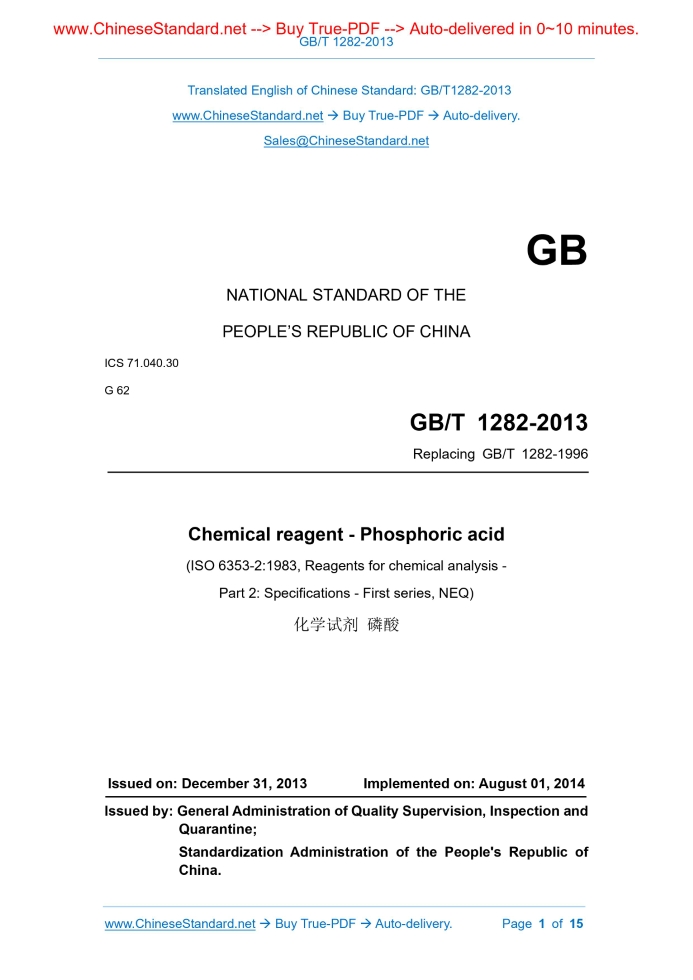 www.ChineseStandard.net --> Buy True-PDF --> Auto-delivered in 0~10 minutes.
GB/T 1282-2013

Translated English of Chinese Standard: GB/T1282-2013

www.ChineseStandard.net → Buy True-PDF → Auto-delivery.

Sales@ChineseStandard.net

GB

NATIONAL STANDARD OF THE

PEOPLE'S REPUBLIC OF CHINA

ICS 71.040.30

G 62

GB/T 1282-2013

Replacing GB/T 1282-1996

Chemical reagent - Phosphoric acid

(ISO 6353-2:1983, Reagents for chemical analysis - Part 2: Specifications - First series, NEQ)

化学试剂 磷酸

Issued on: December 31, 2013 Implemented on: August 01, 2014

Issued by: General Administration of Quality Supervision, Inspection and Quarantine;

Standardization Administration of the People's Republic of China.

www.ChineseStandard.net → Buy True-PDF → Auto-delivery. Page 1 of 15